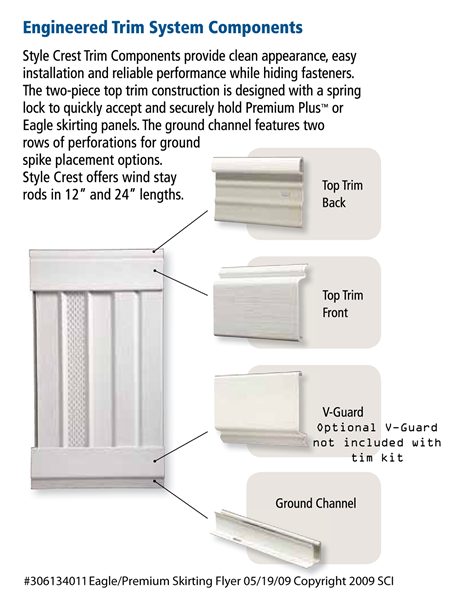 Engineered Trim System Components

Style Crest Trim Components provide clean appearance, easy installation and reliable performance while hiding fasteners. The two-piece top trim construction is designed with a spring lock to quickly accept and securely hold Premium Plus™ or Eagle skirting panels. The ground channel features two rows of perforations for ground spike placement options. Style Crest offers wind stay rods in 12" and 24" lengths.

Top Trim Back

Top Trim Front

V-Guard
Optional V-Guard not included with tim kit

Ground Channel

#306134011 Eagle/Premium Skirting Flyer 05/19/09 Copyright 2009 SCI